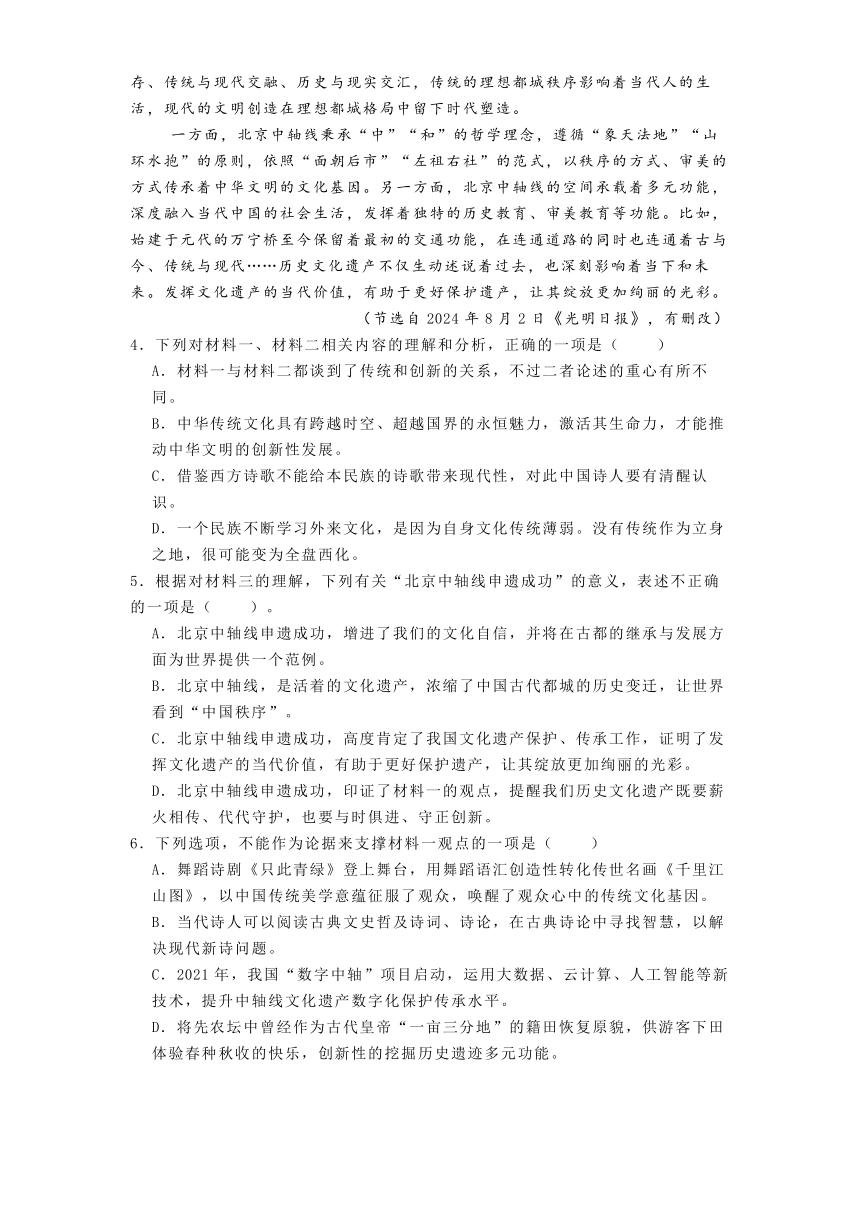 存、传统与现代交融、历史与现实交汇，传统的理想都城秩序影响着当代人的生活，现代的文明创造在理想都城格局中留下时代塑造。

一方面，北京中轴线秉承“中”“和”的哲学理念，遵循“象天法地”“山环水抱”的原则，依照“面朝后市”“左祖右社”的范式，以秩序的方式、审美的方式传承着中华文明的文化基因。另一方面，北京中轴线的空间承载着多元功能，深度融入当代中国的社会生活，发挥着独特的历史教育、审美教育等功能。比如，始建于元代的万宁桥至今保留着最初的交通功能，在连通道路的同时也连通着古与今、传统与现代……历史文化遗产不仅生动述说着过去，也深刻影响着当下和未来。发挥文化遗产的当代价值，有助于更好保护遗产，让其绽放更加绚丽的光彩。

（节选自 2024 年 8 月 2 日《光明日报》，有删改）

4．下列对材料一、材料二相关内容的理解和分析，正确的一项是（　　）

A．材料一与材料二都谈到了传统和创新的关系，不过二者论述的重心有所不同。

B．中华传统文化具有跨越时空、超越国界的永恒魅力，激活其生命力，才能推动中华文明的创新性发展。

C．借鉴西方诗歌不能给本民族的诗歌带来现代性，对此中国诗人要有清醒认识。

D．一个民族不断学习外来文化，是因为自身文化传统薄弱。没有传统作为立身之地，很可能变为全盘西化。

5．根据对材料三的理解，下列有关“北京中轴线申遗成功”的意义，表述不正确的一项是（　　）。

A．北京中轴线申遗成功，增进了我们的文化自信，并将在古都的继承与发展方面为世界提供一个范例。

B．北京中轴线，是活着的文化遗产，浓缩了中国古代都城的历史变迁，让世界看到“中国秩序”。

C．北京中轴线申遗成功，高度肯定了我国文化遗产保护、传承工作，证明了发挥文化遗产的当代价值，有助于更好保护遗产，让其绽放更加绚丽的光彩。

D．北京中轴线申遗成功，印证了材料一的观点，提醒我们历史文化遗产既要薪火相传、代代守护，也要与时俱进、守正创新。

6．下列选项，不能作为论据来支撑材料一观点的一项是（　　）

A．舞蹈诗剧《只此青绿》登上舞台，用舞蹈语汇创造性转化传世名画《千里江山图》，以中国传统美学意蕴征服了观众，唤醒了观众心中的传统文化基因。

B．当代诗人可以阅读古典文史哲及诗词、诗论，在古典诗论中寻找智慧，以解决现代新诗问题。

C．2021 年，我国“数字中轴”项目启动，运用大数据、云计算、人工智能等新技术，提升中轴线文化遗产数字化保护传承水平。

D．将先农坛中曾经作为古代皇帝“一亩三分地”的籍田恢复原貌，供游客下田体验春种秋收的快乐，创新性的挖掘历史遗迹多元功能。